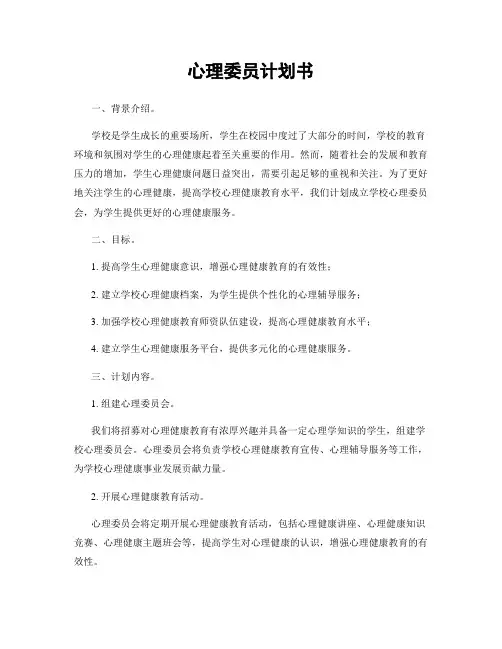 心理委员计划书

一、背景介绍。

学校是学生成长的重要场所，学生在校园中度过了大部分的时间，学校的教育环境和氛围对学生的心理健康起着至关重要的作用。然而，随着社会的发展和教育压力的增加，学生心理健康问题日益突出，需要引起足够的重视和关注。为了更好地关注学生的心理健康，提高学校心理健康教育水平，我们计划成立学校心理委员会，为学生提供更好的心理健康服务。

二、目标。

1. 提高学生心理健康意识，增强心理健康教育的有效性；

2. 建立学校心理健康档案，为学生提供个性化的心理辅导服务；

3. 加强学校心理健康教育师资队伍建设，提高心理健康教育水平；

4. 建立学生心理健康服务平台，提供多元化的心理健康服务。

三、计划内容。

1. 组建心理委员会。

我们将招募对心理健康教育有浓厚兴趣并具备一定心理学知识的学生，组建学校心理委员会。心理委员会将负责学校心理健康教育宣传、心理辅导服务等工作，为学校心理健康事业发展贡献力量。

2. 开展心理健康教育活动。

心理委员会将定期开展心理健康教育活动，包括心理健康讲座、心理健康知识竞赛、心理健康主题班会等，提高学生对心理健康的认识，增强心理健康教育的有效性。